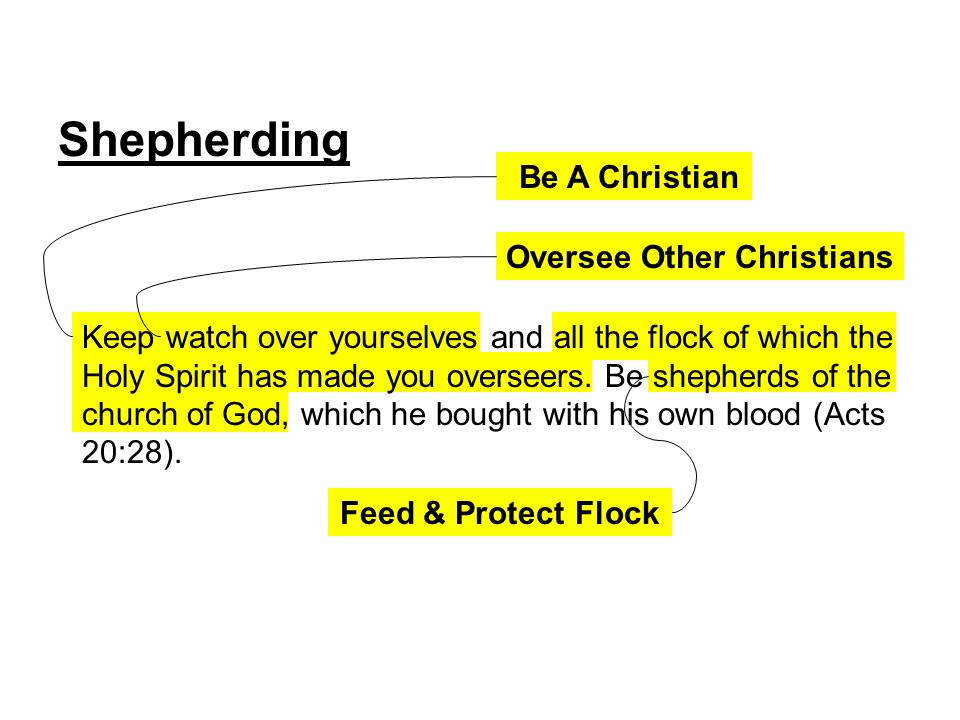 Shepherding

Be A Christian

Oversee Other Christians

Keep watch over yourselves and all the flock of which the Holy Spirit has made you overseers. Be shepherds of the church of God, which he bought with his own blood (Acts 20:28).

Feed & Protect Flock